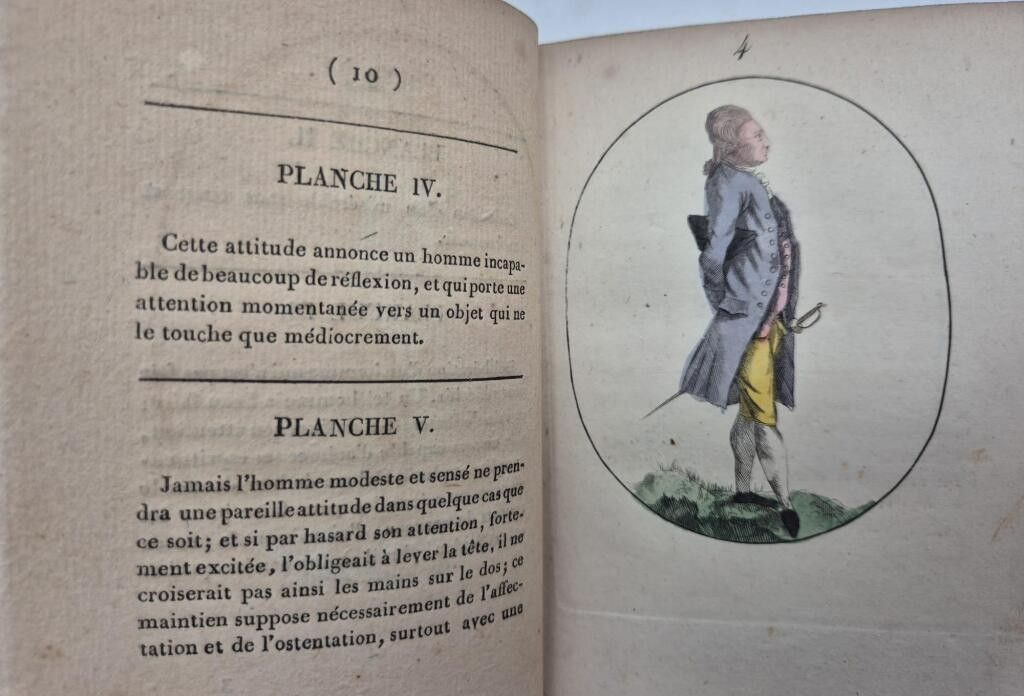 ( 10 )

PLANCHE IV.

Cette attitude annonce un homme incapable de beaucoup de réflexion, et qui porte une attention momentanée vers un objet qui ne le touche que médiocrement.

PLANCHE V.

Jamais l'homme modeste et sensé ne prendra une pareille attitude dans quelque cas que ce soit; et si par hasard son attention, fortement excitée, l'obligeait à lever la tête, il ne croiserait pas ainsi les mains sur le dos; ce maintien suppose nécessairement de l'affectation et de l'ostentation, surtout avec une

4